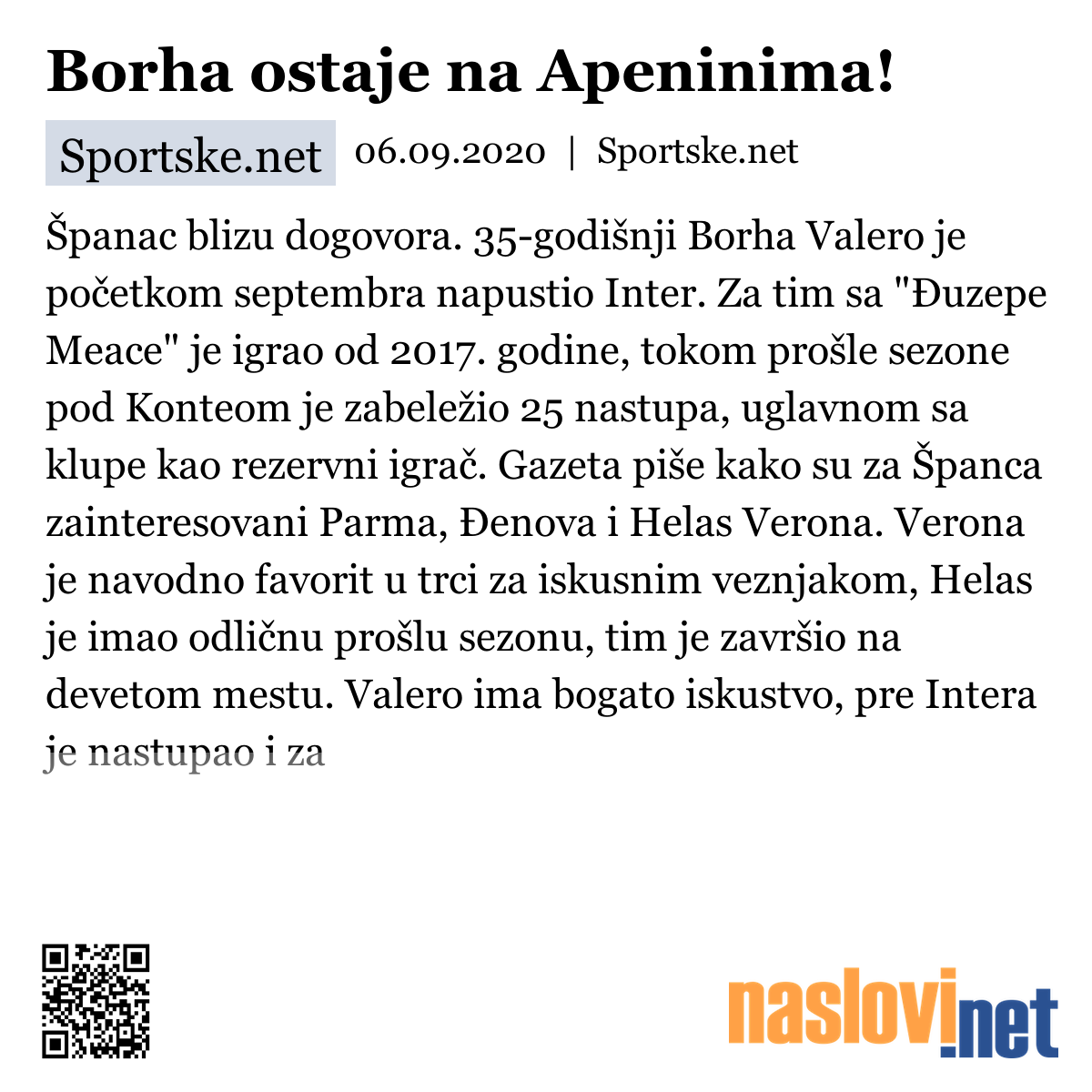 Borha ostaje na Apeninima!

Sportske.net 06.09.2020 | Sportske.net

Španac blizu dogovora. 35-godišnji Borha Valero je početkom septembra napustio Inter. Za tim sa "Đuzepe Meace" je igrao od 2017. godine, tokom prošle sezone pod Konteom je zabeležio 25 nastupa, uglavnom sa klupe kao rezervni igrač. Gazeta piše kako su za Španca zainteresovani Parma, Đenova i Helas Verona. Verona je navodno favorit u trci za iskusnim veznjakom, Helas je imao odličnu prošlu sezonu, tim je završio na devetom mestu. Valero ima bogato iskustvo, pre Intera je nastupao i za

naslovi.net